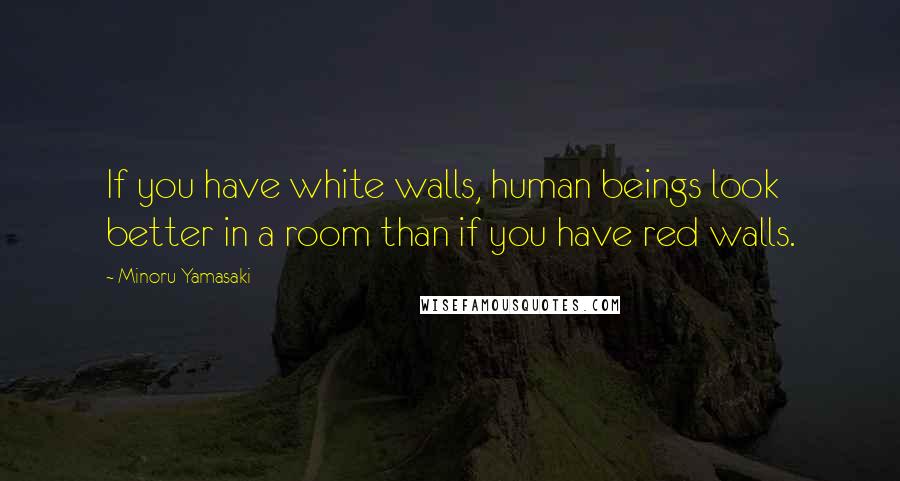 If you have white walls, human beings look better in a room than if you have red walls.

- Minoru Yamasaki

WISEFAMOUSQUOTES.COM